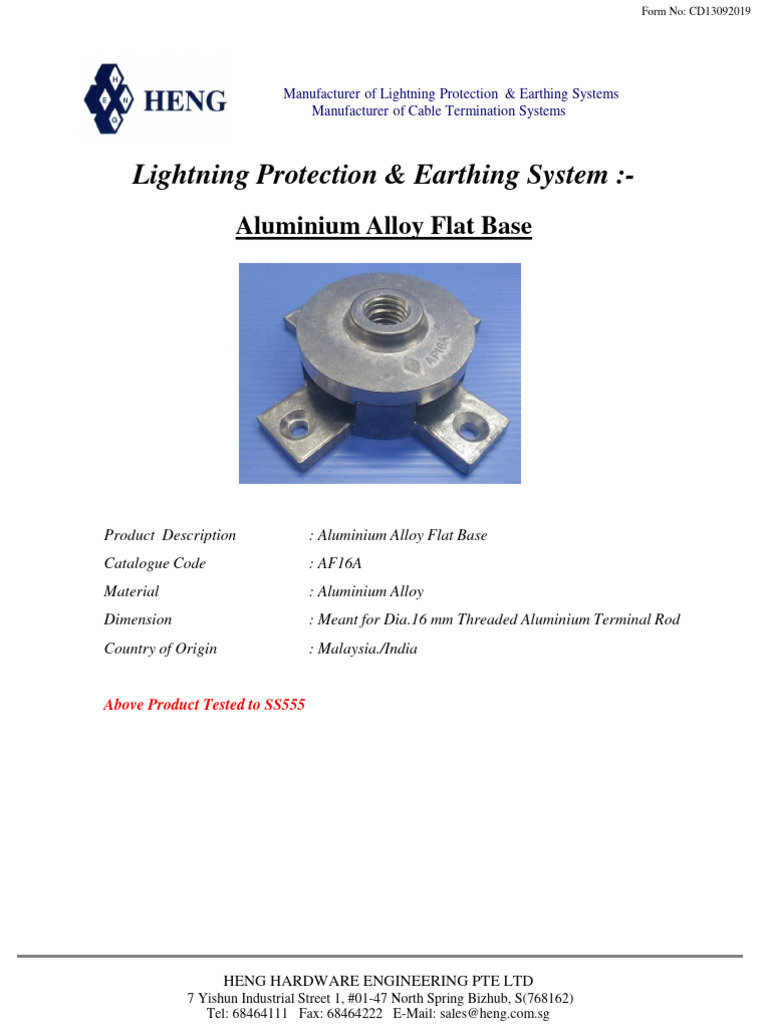 Form No: CD13092019

HENG

Manufacturer of Lightning Protection & Earthing Systems
Manufacturer of Cable Termination Systems

Lightning Protection & Earthing System :-

Aluminium Alloy Flat Base

AF16A

Product Description : Aluminium Alloy Flat Base
Catalogue Code : AF16A
Material : Aluminium Alloy
Dimension : Meant for Dia.16 mm Threaded Aluminium Terminal Rod
Country of Origin : Malaysia./India

Above Product Tested to SS555

HENG HARDWARE ENGINEERING PTE LTD
7 Yishun Industrial Street 1, #01-47 North Spring Bizhub, S(768162)
Tel: 68464111 Fax: 68464222 E-Mail: sales@heng.com.sg